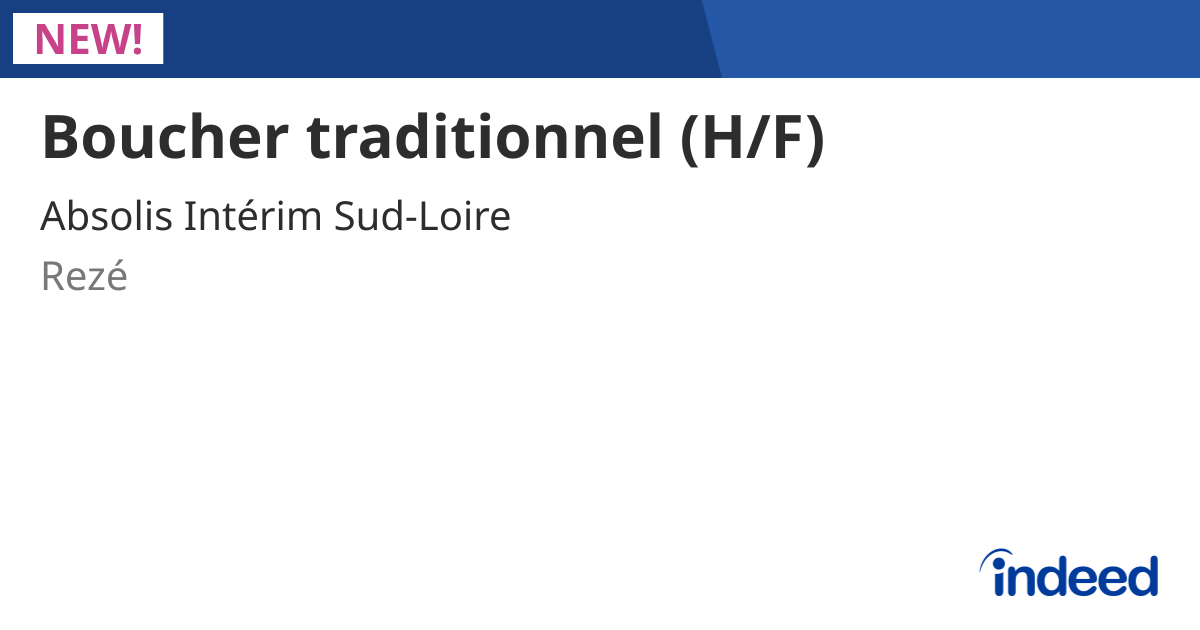 NEW!

Boucher traditionnel (H/F)

Absolis Intérim Sud-Loire

Rezé

indeed